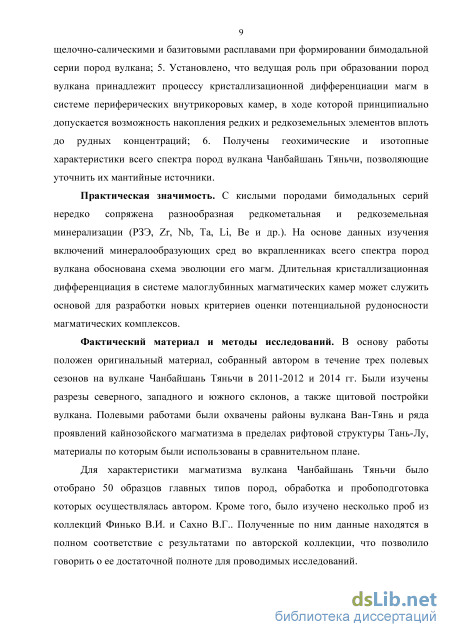 9

щелочно-салическими и базитовыми расплавами при формировании бимодальной серии пород вулкана; 5. Установлено, что ведущая роль при образовании пород вулкана принадлежит процессу кристаллизационной дифференциации магм в системе периферических внутрикоровых камер, в ходе которой принципиально допускается возможность накопления редких и редкоземельных элементов вплоть до рудных концентраций; 6. Получены геохимические и изотопные характеристики всего спектра пород вулкана Чанбайшань Тяньчи, позволяющие уточнить их мантийные источники.

**Практическая значимость.** С кислыми породами бимодальных серий нередко сопряжена разнообразная редкометальная и редкоземельная минерализации (РЗЭ, Zr, Nb, Ta, Li, Be и др.). На основе данных изучения включений минералообразующих сред во вкрапленниках всего спектра пород вулкана обоснована схема эволюции его магм. Длительная кристаллизационная дифференциация в системе малоглубинных магматических камер может служить основой для разработки новых критериев оценки потенциальной рудоносности магматических комплексов.

**Фактический материал и методы исследований.** В основу работы положен оригинальный материал, собранный автором в течение трех полевых сезонов на вулкане Чанбайшань Тяньчи в 2011-2012 и 2014 гг. Были изучены разрезы северного, западного и южного склонов, а также щитовой постройки вулкана. Полевыми работами были охвачены районы вулкана Ван-Тянь и ряда проявлений кайнозойского магматизма в пределах рифтовой структуры Тань-Лу, материалы по которым были использованы в сравнительном плане.

Для характеристики магматизма вулкана Чанбайшань Тяньчи было отобрано 50 образцов главных типов пород, обработка и пробоподготовка которых осуществлялась автором. Кроме того, было изучено несколько проб из коллекций Финько В.И. и Сахно В.Г.. Полученные по ним данные находятся в полном соответствие с результатами по авторской коллекции, что позволило говорить о ее достаточной полноте для проводимых исследований.

dsLib.net
библиотека диссертаций